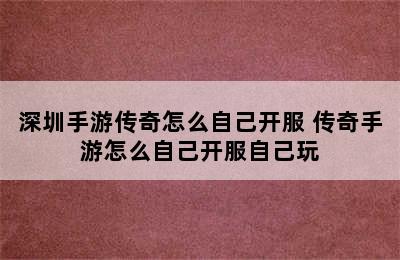 深圳手游传奇怎么自己开服 传奇手游怎么自己开服自己玩